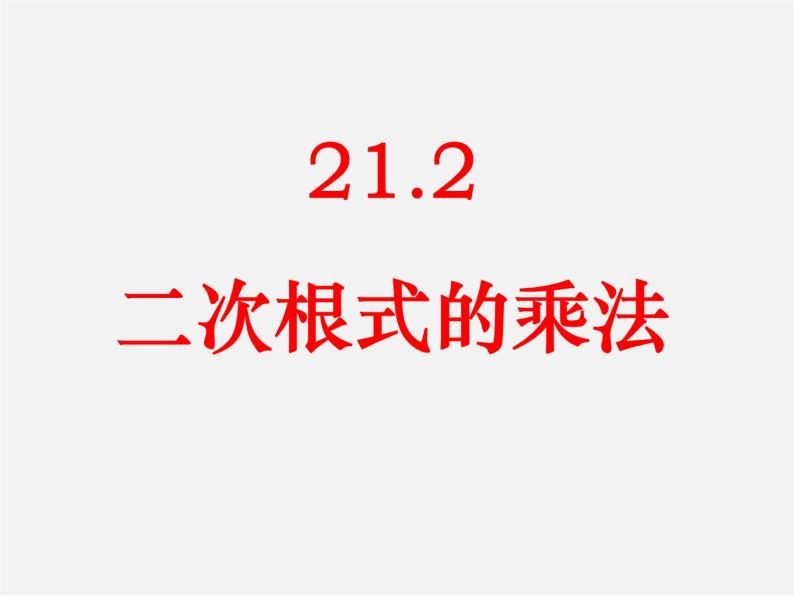 21.2

二次根式的乘法